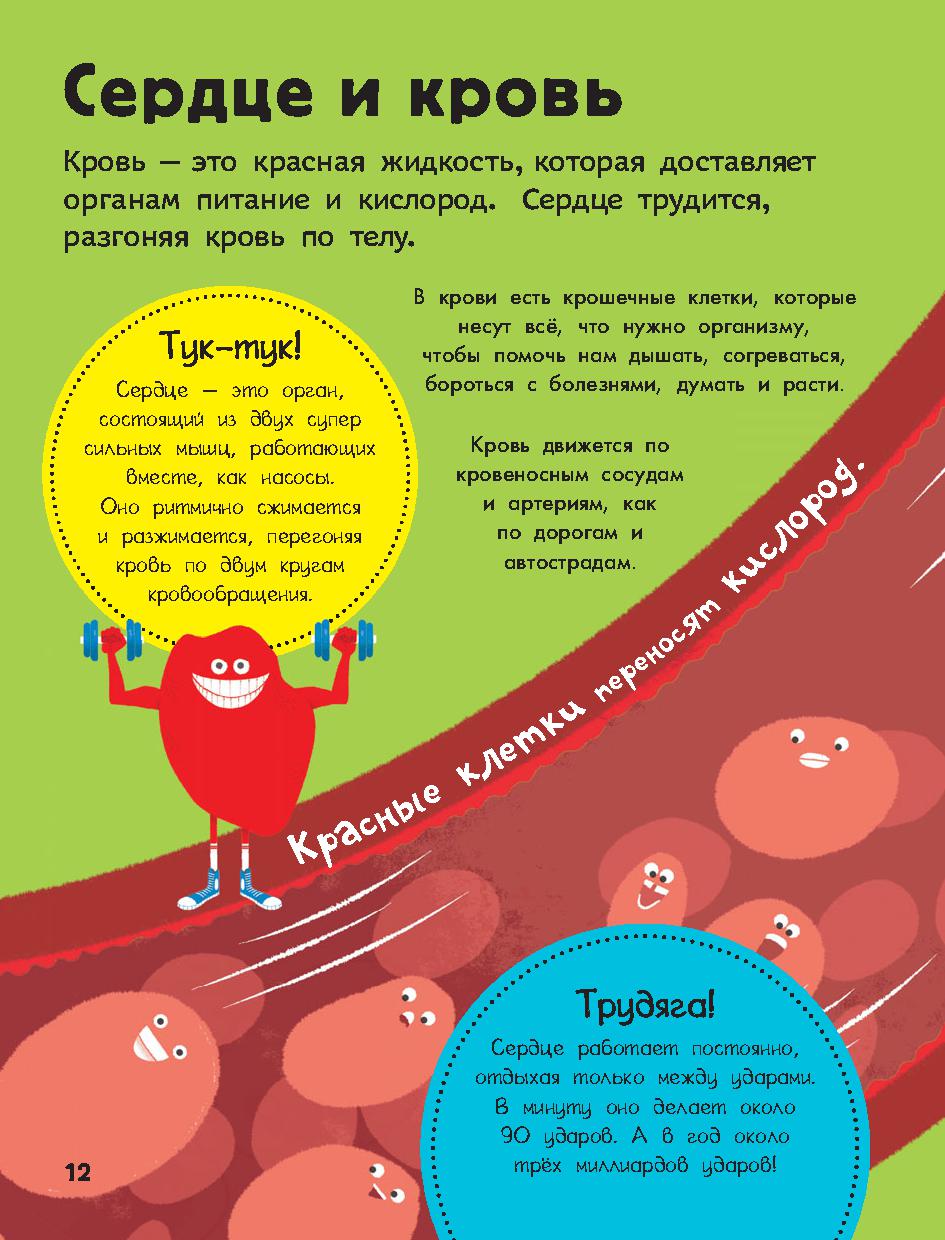 Сердце и кровь

Кровь — это красная жидкость, которая доставляет органам питание и кислород. Сердце трудится, разгоняя кровь по телу.

Тук-тук!
Сердце — это орган, состоящий из двух супер сильных мышц, работающих вместе, как насосы. Оно ритмично сжимается и разжимается, перегоняя кровь по двум кругам кровообращения.

В крови есть крошечные клетки, которые несут всё, что нужно организму, чтобы помочь нам дышать, согреваться, бороться с болезнями, думать и расти.

Кровь движется по кровеносным сосудам и артериям, как по дорогам и автострадам.

Красные клетки переносят кислород.

Трудяга!
Сердце работает постоянно, отдыхая только между ударами. В минуту оно делает около 90 ударов. А в год около трёх миллиардов ударов!

12